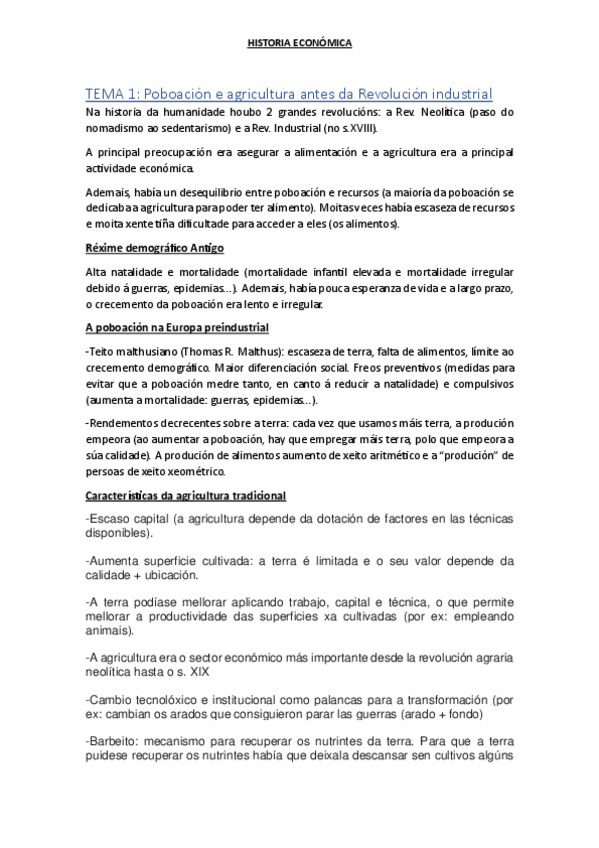 HISTORIA ECONÓMICA

TEMA 1: Poboación e agricultura antes da Revolución industrial

Na historia da humanidade houbo 2 grandes revolucións: a Rev. Neolítica (paso do nomadismo ao sedentarismo) e a Rev. Industrial (no s.XVIII).

A principal preocupación era asegurar a alimentación e a agricultura era a principal actividade económica.

Ademais, había un desequilibrio entre poboación e recursos (a maioría da poboación se dedicaba a agricultura para poder ter alimento). Moitas veces había escaseza de recursos e moita xente tiña dificultade para acceder a eles (os alimentos).

Réxime demográfico Antigo

Alta natalidade e mortalidade (mortalidade infantil elevada e mortalidade irregular debido á guerras, epidemias...). Ademais, había pouca esperanza de vida e a largo prazo, o crecemento da poboación era lento e irregular.

A poboación na Europa preindustrial

-Teito malthusiano (Thomas R. Malthus): escaseza de terra, falta de alimentos, límite ao crecemento demográfico. Maior diferenciación social. Freos preventivos (medidas para evitar que a poboación medre tanto, en canto á reducir a natalidade) e compulsivos (aumenta a mortalidade: guerras, epidemias...).

-Rendementos decrecentes sobre a terra: cada vez que usamos máis terra, a produción empeora (ao aumentar a poboación, hay que empregar máis terra, polo que empeora a súa calidade). A produción de alimentos aumento de xeito aritmético e a "produción" de persoas de xeito xeométrico.

Características da agricultura tradicional

-Escaso capital (a agricultura depende da dotación de factores en las técnicas disponibles).

-Aumenta superficie cultivada: a terra é limitada e o seu valor depende da calidade + ubicación.

-A terra podíase mellorar aplicando trabajo, capital e técnica, o que permite mellorar a productividade das superficies xa cultivadas (por ex: empleando animais).

-A agricultura era o sector económico más importante desde la revolución agraria neolítica hasta o s. XIX

-Cambio tecnolóxico e institucional como palancas para a transformación (por ex: cambian os arados que consiguieron parar las guerras (arado + fondo)

-Barbeito: mecanismo para recuperar os nutrintes da terra. Para que a terra puidese recuperar os nutrintes había que deixala descansar sen cultivos algúns